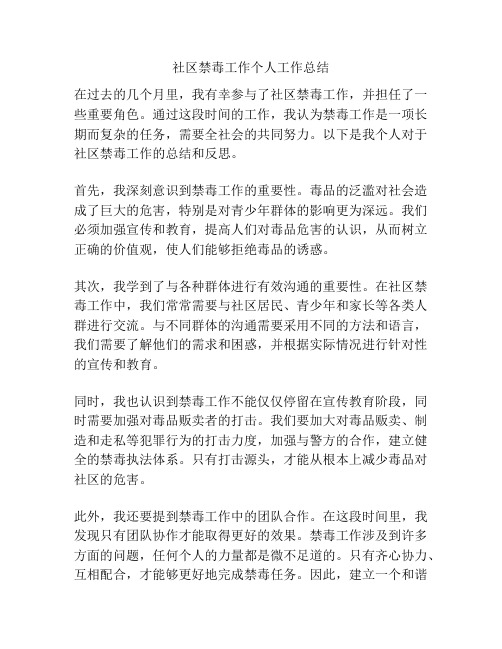 社区禁毒工作个人工作总结

在过去的几个月里，我有幸参与了社区禁毒工作，并担任了一些重要角色。通过这段时间的工作，我认为禁毒工作是一项长期而复杂的任务，需要全社会的共同努力。以下是我个人对于社区禁毒工作的总结和反思。

首先，我深刻意识到禁毒工作的重要性。毒品的泛滥对社会造成了巨大的危害，特别是对青少年群体的影响更为深远。我们必须加强宣传和教育，提高人们对毒品危害的认识，从而树立正确的价值观，使人们能够拒绝毒品的诱惑。

其次，我学到了与各种群体进行有效沟通的重要性。在社区禁毒工作中，我们常常需要与社区居民、青少年和家长等各类人群进行交流。与不同群体的沟通需要采用不同的方法和语言，我们需要了解他们的需求和困惑，并根据实际情况进行针对性的宣传和教育。

同时，我也认识到禁毒工作不能仅仅停留在宣传教育阶段，同时需要加强对毒品贩卖者的打击。我们要加大对毒品贩卖、制造和走私等犯罪行为的打击力度，加强与警方的合作，建立健全的禁毒执法体系。只有打击源头，才能从根本上减少毒品对社区的危害。

此外，我还要提到禁毒工作中的团队合作。在这段时间里，我发现只有团队协作才能取得更好的效果。禁毒工作涉及到许多方面的问题，任何个人的力量都是微不足道的。只有齐心协力、互相配合，才能够更好地完成禁毒任务。因此，建立一个和谐